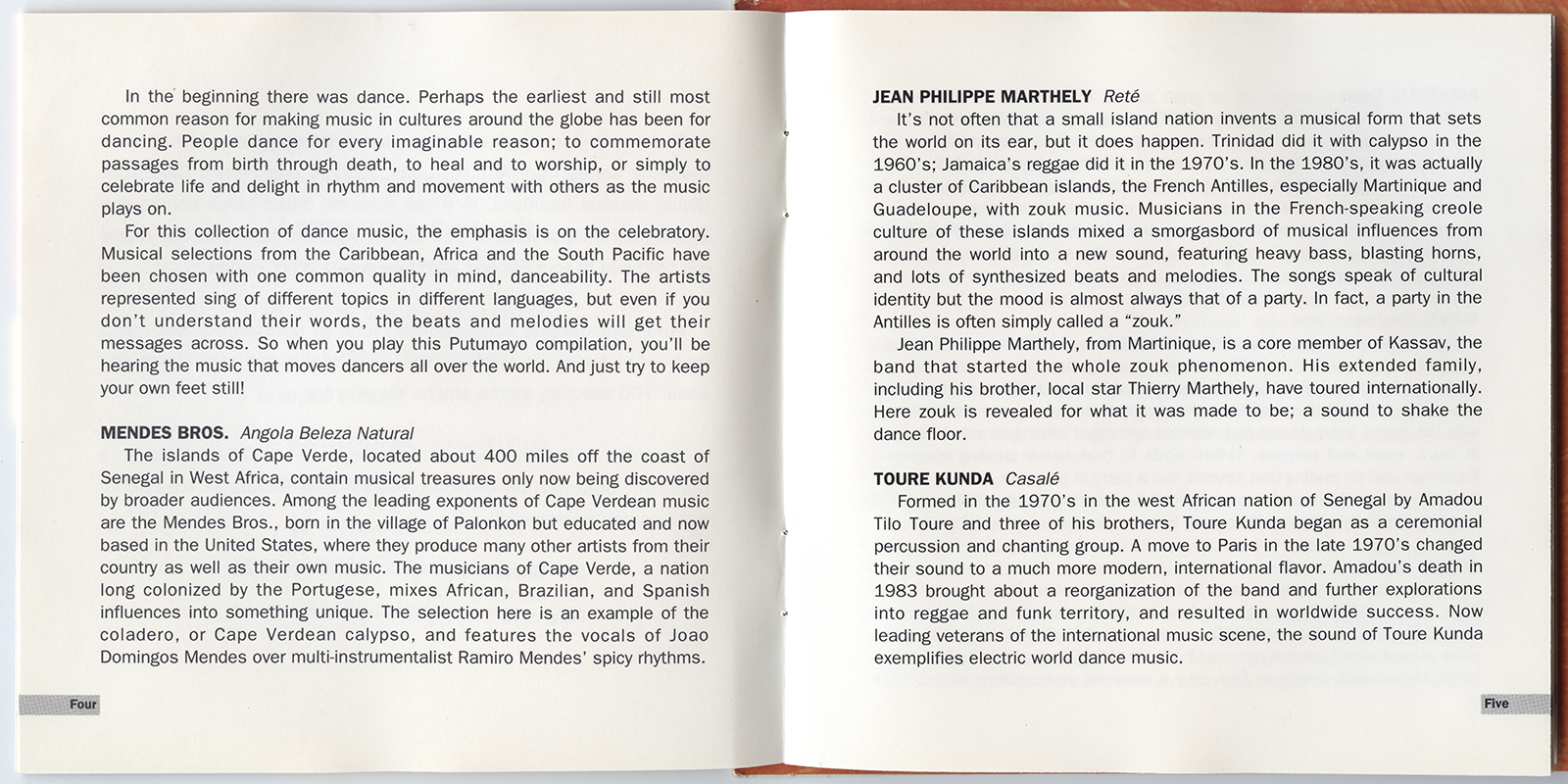 In the beginning there was dance. Perhaps the earliest and still most common reason for making music in cultures around the globe has been for dancing. People dance for every imaginable reason; to commemorate passages from birth through death, to heal and to worship, or simply to celebrate life and delight in rhythm and movement with others as the music plays on.

For this collection of dance music, the emphasis is on the celebratory. Musical selections from the Caribbean, Africa and the South Pacific have been chosen with one common quality in mind, danceability. The artists represented sing of different topics in different languages, but even if you don't understand their words, the beats and melodies will get their messages across. So when you play this Putumayo compilation, you'll be hearing the music that moves dancers all over the world. And just try to keep your own feet still!

MENDES BROS. Angola Beleza Natural

The islands of Cape Verde, located about 400 miles off the coast of Senegal in West Africa, contain musical treasures only now being discovered by broader audiences. Among the leading exponents of Cape Verdean music are the Mendes Bros., born in the village of Palonkon but educated and now based in the United States, where they produce many other artists from their country as well as their own music. The musicians of Cape Verde, a nation long colonized by the Portugese, mixes African, Brazilian, and Spanish influences into something unique. The selection here is an example of the coladero, or Cape Verdean calypso, and features the vocals of Joao Domingos Mendes over multi-instrumentalist Ramiro Mendes' spicy rhythms.

Four

JEAN PHILIPPE MARTHELY Reté

It's not often that a small island nation invents a musical form that sets the world on its ear, but it does happen. Trinidad did it with calypso in the 1960's; Jamaica's reggae did it in the 1970's. In the 1980's, it was actually a cluster of Caribbean islands, the French Antilles, especially Martinique and Guadeloupe, with zouk music. Musicians in the French-speaking creole culture of these islands mixed a smorgasbord of musical influences from around the world into a new sound, featuring heavy bass, blasting horns, and lots of synthesized beats and melodies. The songs speak of cultural identity but the mood is almost always that of a party. In fact, a party in the Antilles is often simply called a "zouk."

Jean Philippe Marthely, from Martinique, is a core member of Kassav, the band that started the whole zouk phenomenon. His extended family, including his brother, local star Thierry Marthely, have toured internationally. Here zouk is revealed for what it was made to be; a sound to shake the dance floor.

TOURE KUNDA Casalé

Formed in the 1970's in the west African nation of Senegal by Amadou Tilo Toure and three of his brothers, Toure Kunda began as a ceremonial percussion and chanting group. A move to Paris in the late 1970's changed their sound to a much more modern, international flavor. Amadou's death in 1983 brought about a reorganization of the band and further explorations into reggae and funk territory, and resulted in worldwide success. Now leading veterans of the international music scene, the sound of Toure Kunda exemplifies electric world dance music.

Five